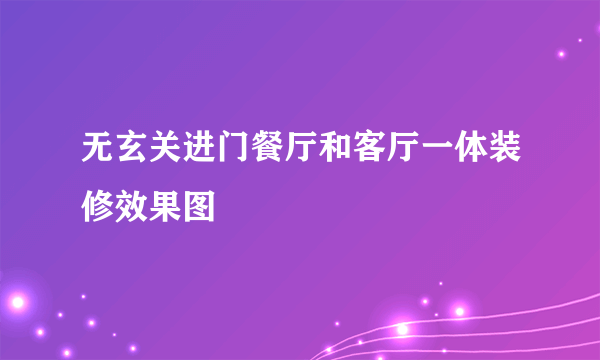 无玄关进门餐厅和客厅一体装修效果图